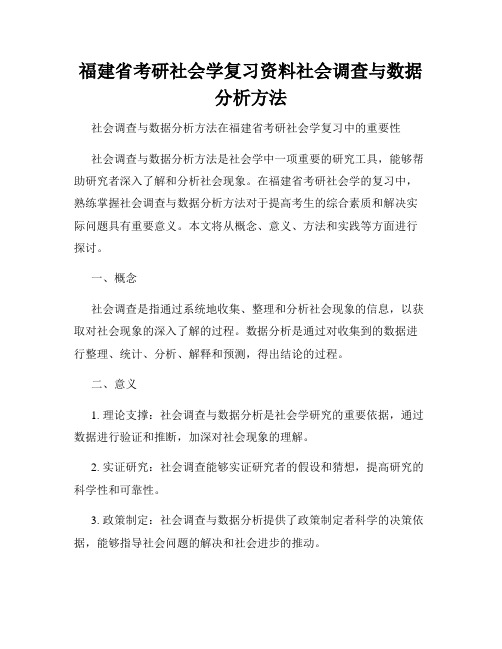 福建省考研社会学复习资料社会调查与数据分析方法

社会调查与数据分析方法在福建省考研社会学复习中的重要性

社会调查与数据分析方法是社会学中一项重要的研究工具，能够帮助研究者深入了解和分析社会现象。在福建省考研社会学的复习中，熟练掌握社会调查与数据分析方法对于提高考生的综合素质和解决实际问题具有重要意义。本文将从概念、意义、方法和实践等方面进行探讨。

一、概念

社会调查是指通过系统地收集、整理和分析社会现象的信息，以获取对社会现象的深入了解的过程。数据分析是通过对收集到的数据进行整理、统计、分析、解释和预测，得出结论的过程。

二、意义

1. 理论支撑：社会调查与数据分析是社会学研究的重要依据，通过数据进行验证和推断，加深对社会现象的理解。

2. 实证研究：社会调查能够实证研究者的假设和猜想，提高研究的科学性和可靠性。

3. 政策制定：社会调查与数据分析提供了政策制定者科学的决策依据，能够指导社会问题的解决和社会进步的推动。